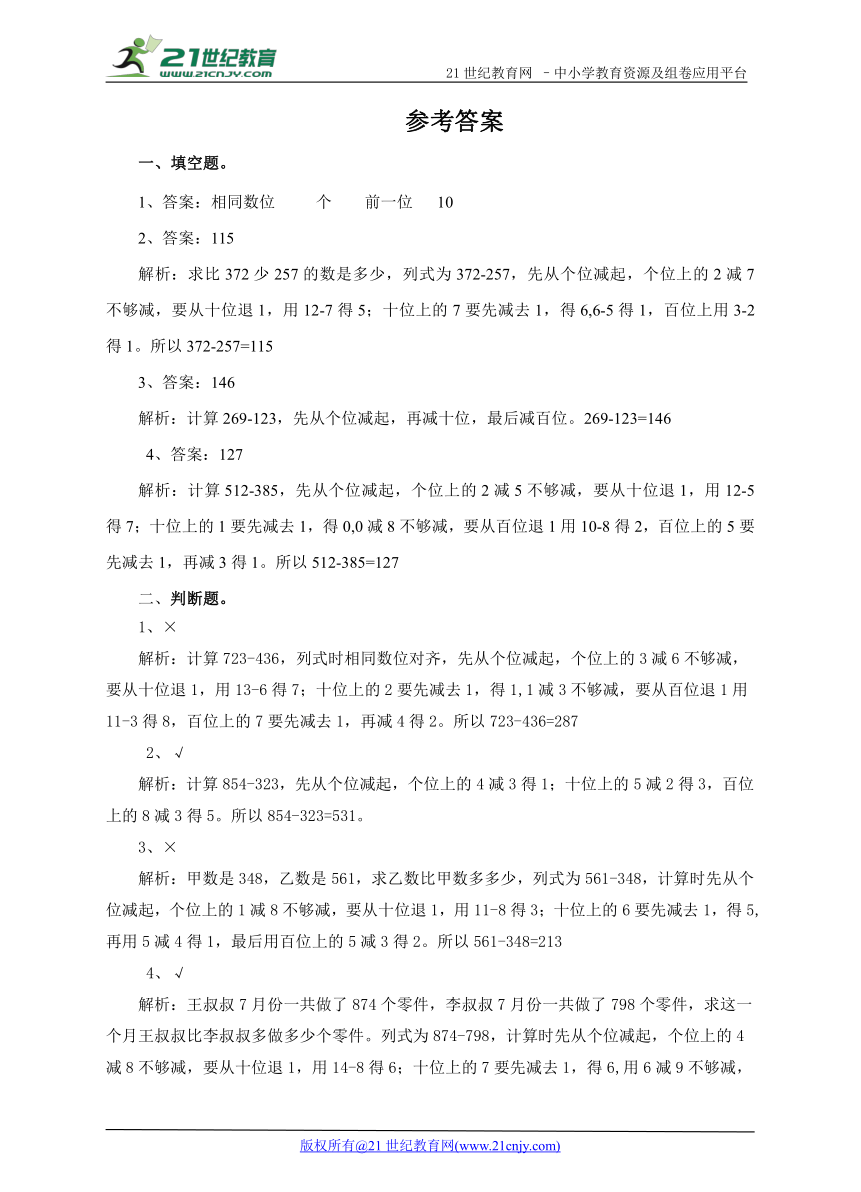 21世纪教育
www.21cnjy.com

21 世纪教育网 –中小学教育资源及组卷应用平台

参考答案

一、填空题。

1、答案：相同数位 个 前一位 10

2、答案：115

解析：求比 372 少 257 的数是多少，列式为 372-257，先从个位减起，个位上的 2 减 7 不够减，要从十位退 1，用 12-7 得 5；十位上的 7 要先减去 1，得 6,6-5 得 1，百位上用 3-2 得 1。所以 372-257=115

3、答案：146

解析：计算 269-123，先从个位减起，再减十位，最后减百位。269-123=146

4、答案：127

解析：计算 512-385，先从个位减起，个位上的 2 减 5 不够减，要从十位退 1，用 12-5 得 7；十位上的 1 要先减去 1，得 0,0 减 8 不够减，要从百位退 1 用 10-8 得 2，百位上的 5 要先减去 1，再减 3 得 1。所以 512-385=127

二、判断题。

1、×

解析：计算 723-436，列式时相同数位对齐，先从个位减起，个位上的 3 减 6 不够减，要从十位退 1，用 13-6 得 7；十位上的 2 要先减去 1，得 1,1 减 3 不够减，要从百位退 1 用 11-3 得 8，百位上的 7 要先减去 1，再减 4 得 2。所以 723-436=287

2、√

解析：计算 854-323，先从个位减起，个位上的 4 减 3 得 1；十位上的 5 减 2 得 3，百位上的 8 减 3 得 5。所以 854-323=531。

3、×

解析：甲数是 348，乙数是 561，求乙数比甲数多多少，列式为 561-348，计算时先从个位减起，个位上的 1 减 8 不够减，要从十位退 1，用 11-8 得 3；十位上的 6 要先减去 1，得 5,再用 5 减 4 得 1，最后用百位上的 5 减 3 得 2。所以 561-348=213

4、√

解析：王叔叔 7 月份一共做了 874 个零件，李叔叔 7 月份一共做了 798 个零件，求这一个月王叔叔比李叔叔多做多少个零件。列式为 874-798，计算时先从个位减起，个位上的 4 减 8 不够减，要从十位退 1，用 14-8 得 6；十位上的 7 要先减去 1，得 6,用 6 减 9 不够减，

版权所有@21 世纪教育网(www.21cnjy.com)